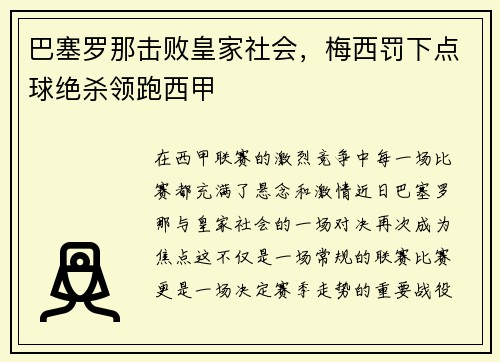 巴塞罗那击败皇家社会，梅西罚下点球绝杀领跑西甲

在西甲联赛的激烈竞争中每一场比赛都充满了悬念和激情近日巴塞罗那与皇家社会的一场对决再次成为焦点这不仅是一场常规的联赛比赛更是一场决定赛季走势的重要战役